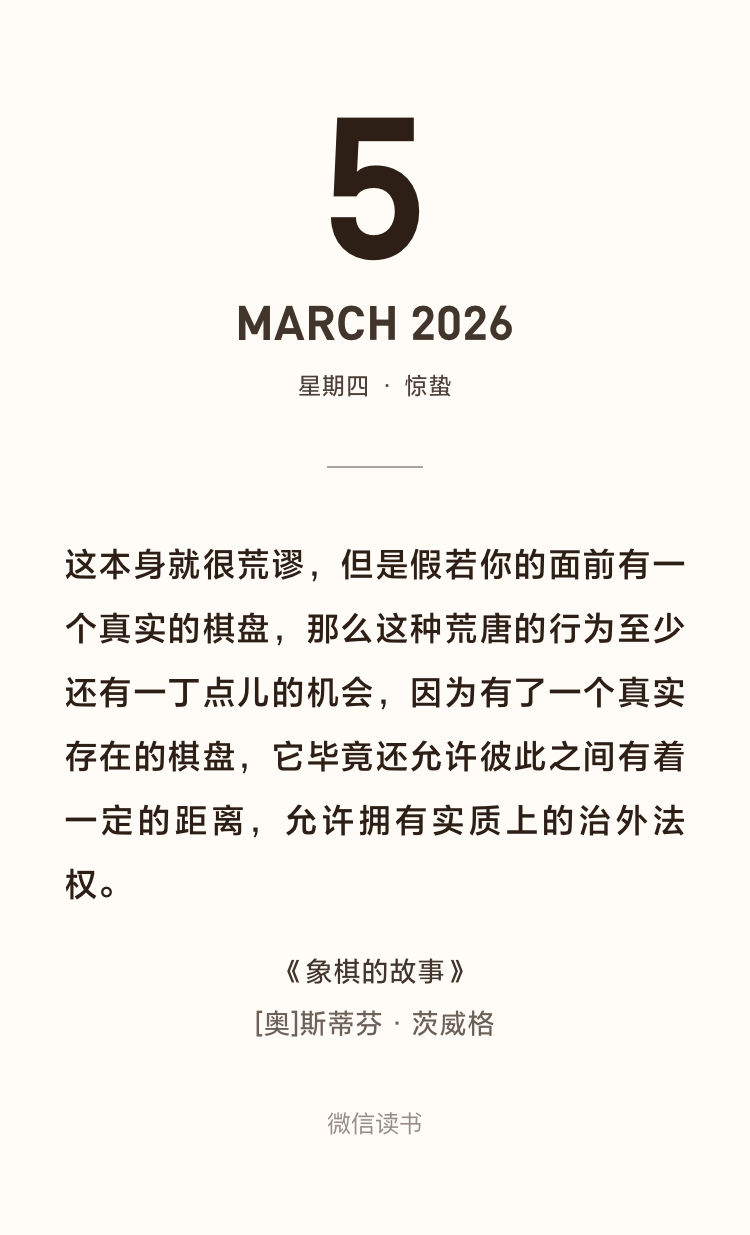 5

MARCH 2026

星期四 · 惊蛰

这本身就很荒谬，但是假若你的面前有一个真实的棋盘，那么这种荒唐的行为至少还有一丁点儿的机会，因为有了一个真实存在的棋盘，它毕竟还允许彼此之间有着一定的距离，允许拥有实质上的治外法权。

《象棋的故事》
[奥]斯蒂芬 · 茨威格

微信读书